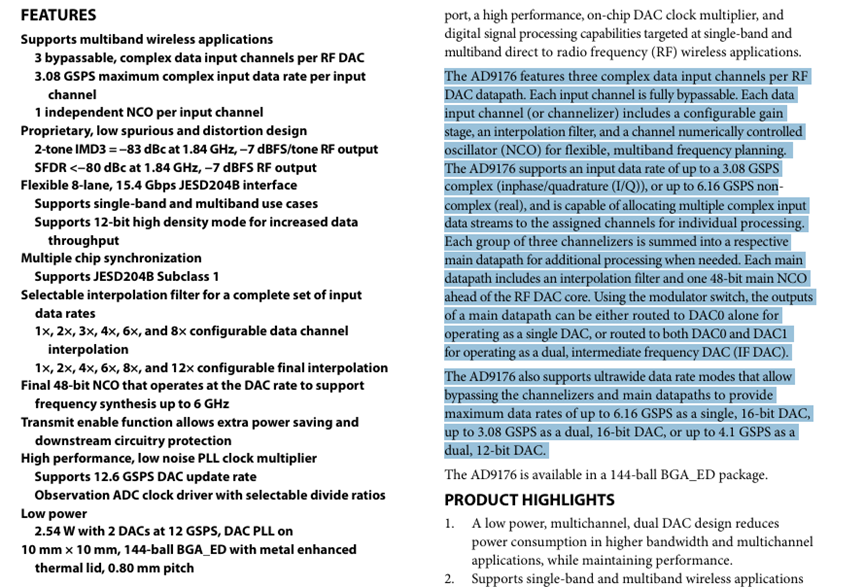 FEATURES
Supports multiband wireless applications
3 bypassable, complex data input channels per RF DAC
3.08 GSPS maximum complex input data rate per input channel
1 independent NCO per input channel
Proprietary, low spurious and distortion design
2-tone IMD3 = −83 dBc at 1.84 GHz, −7 dBFS/tone RF output
SFDR <−80 dBc at 1.84 GHz, −7 dBFS RF output
Flexible 8-lane, 15.4 Gbps JESD204B interface
Supports single-band and multiband use cases
Supports 12-bit high density mode for increased data throughput
Multiple chip synchronization
Supports JESD204B Subclass 1
Selectable interpolation filter for a complete set of input data rates
1×, 2×, 3×, 4×, 6×, and 8× configurable data channel interpolation
1×, 2×, 4×, 6×, 8×, and 12× configurable final interpolation
Final 48-bit NCO that operates at the DAC rate to support frequency synthesis up to 6 GHz
Transmit enable function allows extra power saving and downstream circuitry protection
High performance, low noise PLL clock multiplier
Supports 12.6 GSPS DAC update rate
Observation ADC clock driver with selectable divide ratios
Low power
2.54 W with 2 DACs at 12 GSPS, DAC PLL on
10 mm × 10 mm, 144-ball BGA_ED with metal enhanced thermal lid, 0.80 mm pitch

port, a high performance, on-chip DAC clock multiplier, and digital signal processing capabilities targeted at single-band and multiband direct to radio frequency (RF) wireless applications.

The AD9176 features three complex data input channels per RF DAC datapath. Each input channel is fully bypassable. Each data input channel (or channelizer) includes a configurable gain stage, an interpolation filter, and a channel numerically controlled oscillator (NCO) for flexible, multiband frequency planning. The AD9176 supports an input data rate of up to a 3.08 GSPS complex (inphase/quadrature (I/Q)), or up to 6.16 GSPS noncomplex (real), and is capable of allocating multiple complex input data streams to the assigned channels for individual processing. Each group of three channelizers is summed into a respective main datapath for additional processing when needed. Each main datapath includes an interpolation filter and one 48-bit main NCO ahead of the RF DAC core. Using the modulator switch, the outputs of a main datapath can be either routed to DAC0 alone for operating as a single DAC, or routed to both DAC0 and DAC1 for operating as a dual, intermediate frequency DAC (IF DAC).

The AD9176 also supports ultrawide data rate modes that allow bypassing the channelizers and main datapaths to provide maximum data rates of up to 6.16 GSPS as a single, 16-bit DAC, up to 3.08 GSPS as a dual, 16-bit DAC, or up to 4.1 GSPS as a dual, 12-bit DAC.

The AD9176 is available in a 144-ball BGA_ED package.

PRODUCT HIGHLIGHTS
1. A low power, multichannel, dual DAC design reduces power consumption in higher bandwidth and multichannel applications, while maintaining performance.
2. Supports single-band and multiband wireless applications